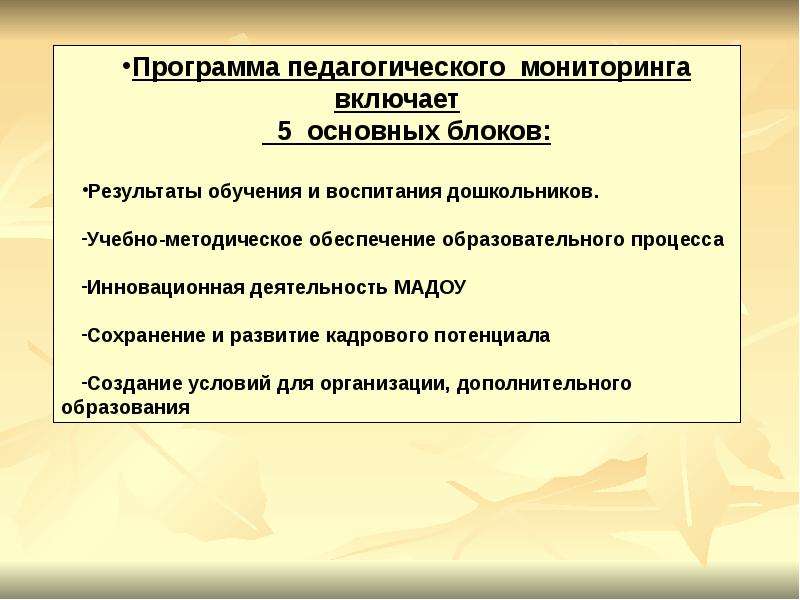 •Программа педагогического мониторинга включает
5 основных блоков:

•Результаты обучения и воспитания дошкольников.

-Учебно-методическое обеспечение образовательного процесса

-Инновационная деятельность МАДОУ

-Сохранение и развитие кадрового потенциала

-Создание условий для организации, дополнительного образования